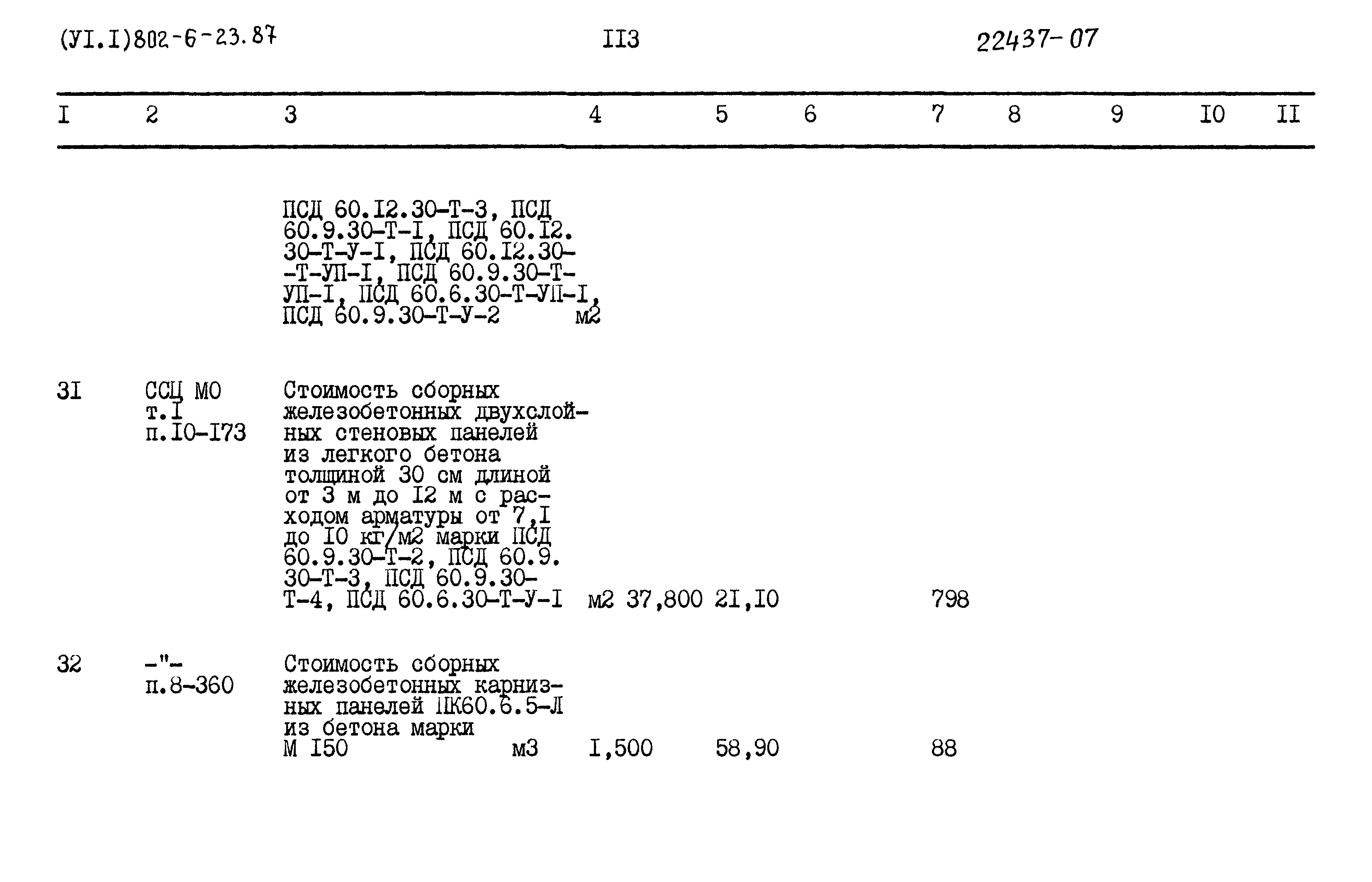 (УI.I)802-6-23.87 II3 22437-07

| I | 2 | 3 | 4 | 5 | 6 | 7 | 8 | 9 | I0 | II |
|---|---|---|---|---|---|---|---|---|---|---|
| | | ПСД 60.I2.30-Т-3, ПСД 60.9.30-Т-I, ПСД 60.I2.30-Т-У-I, ПСД 60.I2.30--Т-УП-I, ПСД 60.9.30-Т-УП-I, ПСД 60.6.30-Т-УП-I, ПСД 60.9.30-Т-У-2 | м2 | | | | | | | |
| 3I | ССЦ МО т.I п.I0-I73 | Стоимость сборных железобетонных двухслойных стеновых панелей из легкого бетона толщиной 30 см длиной от 3 м до I2 м с расходом арматуры от 7,I до I0 кг/м2 марки ПСД 60.9.30-Т-2, ПСД 60.9.30-Т-3, ПСД 60.9.30-Т-4, ПСД 60.6.30-Т-У-I | м2 | 37,800 | 2I,I0 | 798 | | | | |
| 32 | -"- п.8-360 | Стоимость сборных железобетонных карнизных панелей ПК60.6.5-Л из бетона марки М I50 | м3 | I,500 | 58,90 | 88 | | | | |